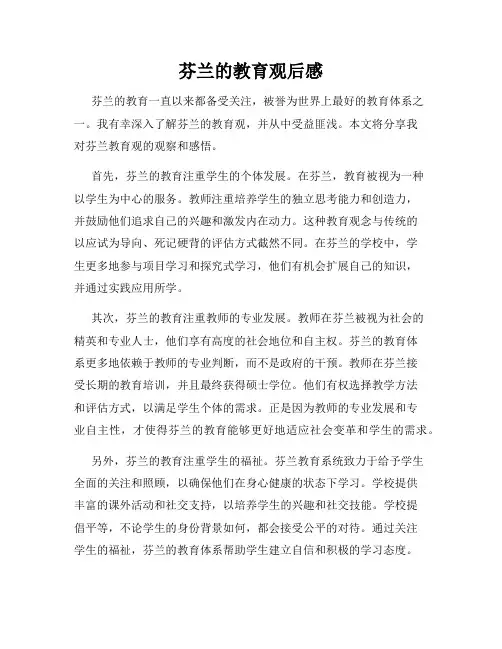 芬兰的教育观后感

芬兰的教育一直以来都备受关注，被誉为世界上最好的教育体系之一。我有幸深入了解芬兰的教育观，并从中受益匪浅。本文将分享我对芬兰教育观的观察和感悟。

首先，芬兰的教育注重学生的个体发展。在芬兰，教育被视为一种以学生为中心的服务。教师注重培养学生的独立思考能力和创造力，并鼓励他们追求自己的兴趣和激发内在动力。这种教育观念与传统的以应试为导向、死记硬背的评估方式截然不同。在芬兰的学校中，学生更多地参与项目学习和探究式学习，他们有机会扩展自己的知识，并通过实践应用所学。

其次，芬兰的教育注重教师的专业发展。教师在芬兰被视为社会的精英和专业人士，他们享有高度的社会地位和自主权。芬兰的教育体系更多地依赖于教师的专业判断，而不是政府的干预。教师在芬兰接受长期的教育培训，并且最终获得硕士学位。他们有权选择教学方法和评估方式，以满足学生个体的需求。正是因为教师的专业发展和专业自主性，才使得芬兰的教育能够更好地适应社会变革和学生的需求。

另外，芬兰的教育注重学生的福祉。芬兰教育系统致力于给予学生全面的关注和照顾，以确保他们在身心健康的状态下学习。学校提供丰富的课外活动和社交支持，以培养学生的兴趣和社交技能。学校提倡平等，不论学生的身份背景如何，都会接受公平的对待。通过关注学生的福祉，芬兰的教育体系帮助学生建立自信和积极的学习态度。